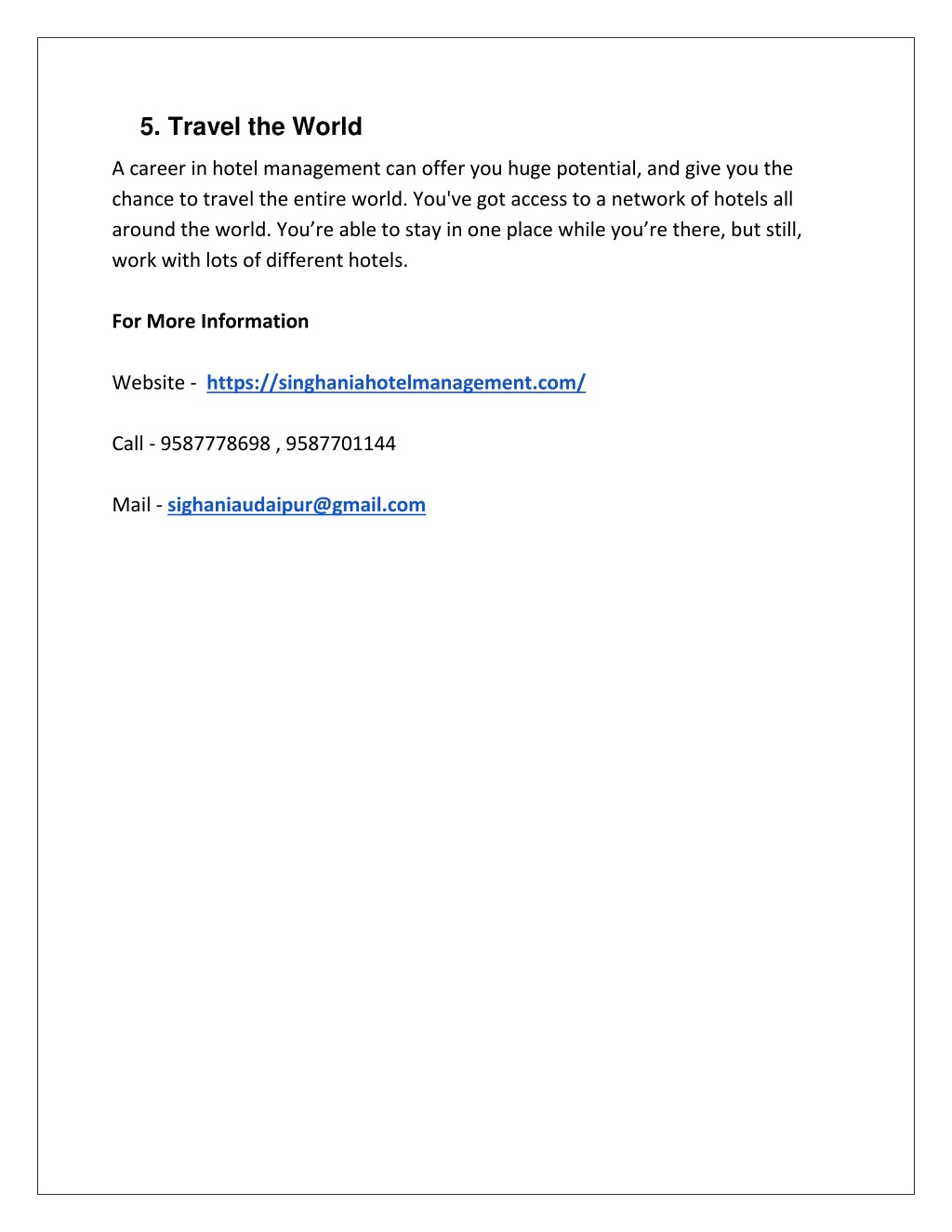 5. Travel the World

A career in hotel management can offer you huge potential, and give you the chance to travel the entire world. You've got access to a network of hotels all around the world. You’re able to stay in one place while you’re there, but still, work with lots of different hotels.

For More Information

Website - https://singhaniahotelmanagement.com/

Call - 9587778698 , 9587701144

Mail - sighaniaudaipur@gmail.com